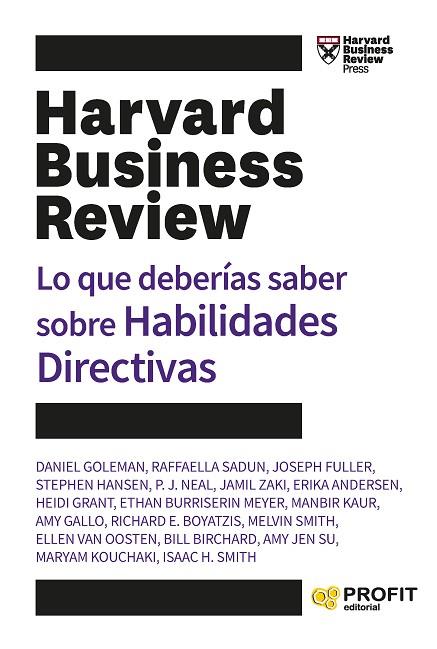 Harvard Business Review Press

Harvard Business Review

Lo que deberías saber sobre Habilidades Directivas

DANIEL GOLEMAN, RAFFAELLA SADUN, JOSEPH FULLER, STEPHEN HANSEN, P. J. NEAL, JAMIL ZAKI, ERIKA ANDERSEN, HEIDI GRANT, ETHAN BURRISERIN MEYER, MANBIR KAUR, AMY GALLO, RICHARD E. BOYATZIS, MELVIN SMITH, ELLEN VAN OOSTEN, BILL BIRCHARD, AMY JEN SU, MARYAM KOUCHAKI, ISAAC H. SMITH

PROFIT editorial